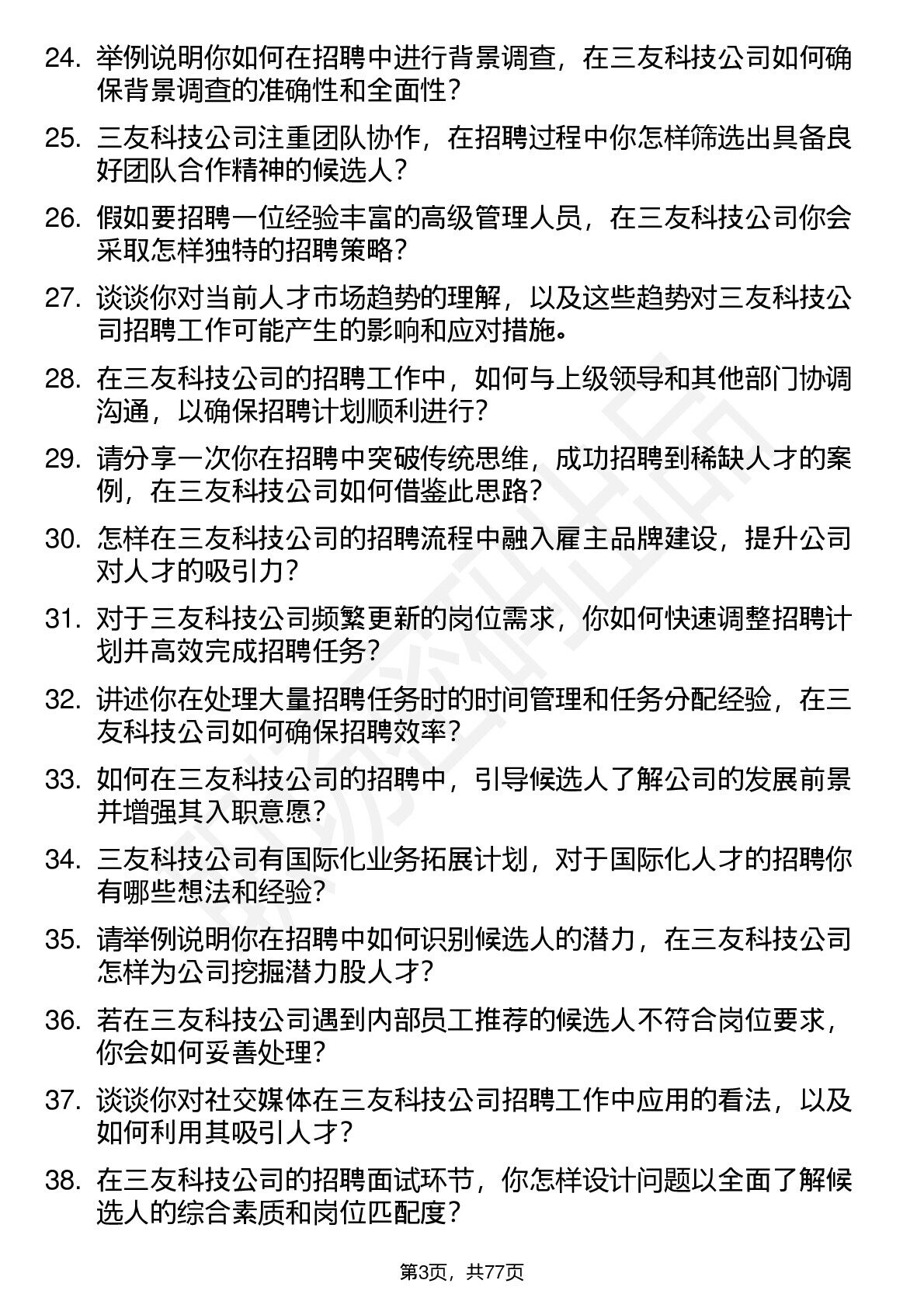 24. 举例说明你如何在招聘中进行背景调查，在三友科技公司如何确保背景调查的准确性和全面性？

25. 三友科技公司注重团队协作，在招聘过程中你怎样筛选出具备良好团队合作精神的候选人？

26. 假如要招聘一位经验丰富的高级管理人员，在三友科技公司你会采取怎样独特的招聘策略？

27. 谈谈你对当前人才市场趋势的理解，以及这些趋势对三友科技公司招聘工作可能产生的影响和应对措施。

28. 在三友科技公司的招聘工作中，如何与上级领导和其他部门协调沟通，以确保招聘计划顺利进行？

29. 请分享一次你在招聘中突破传统思维，成功招聘到稀缺人才的案例，在三友科技公司如何借鉴此思路？

30. 怎样在三友科技公司的招聘流程中融入雇主品牌建设，提升公司对人才的吸引力？

31. 对于三友科技公司频繁更新的岗位需求，你如何快速调整招聘计划并高效完成招聘任务？

32. 讲述你在处理大量招聘任务时的时间管理和任务分配经验，在三友科技公司如何确保招聘效率？

33. 如何在三友科技公司的招聘中，引导候选人了解公司的发展前景并增强其入职意愿？

34. 三友科技公司有国际化业务拓展计划，对于国际化人才的招聘你有哪些想法和经验？

35. 请举例说明你在招聘中如何识别候选人的潜力，在三友科技公司怎样为公司挖掘潜力股人才？

36. 若在三友科技公司遇到内部员工推荐的候选人不符合岗位要求，你会如何妥善处理？

37. 谈谈你对社交媒体在三友科技公司招聘工作中应用的看法，以及如何利用其吸引人才？

38. 在三友科技公司的招聘面试环节，你怎样设计问题以全面了解候选人的综合素质和岗位匹配度？

第3页，共77页